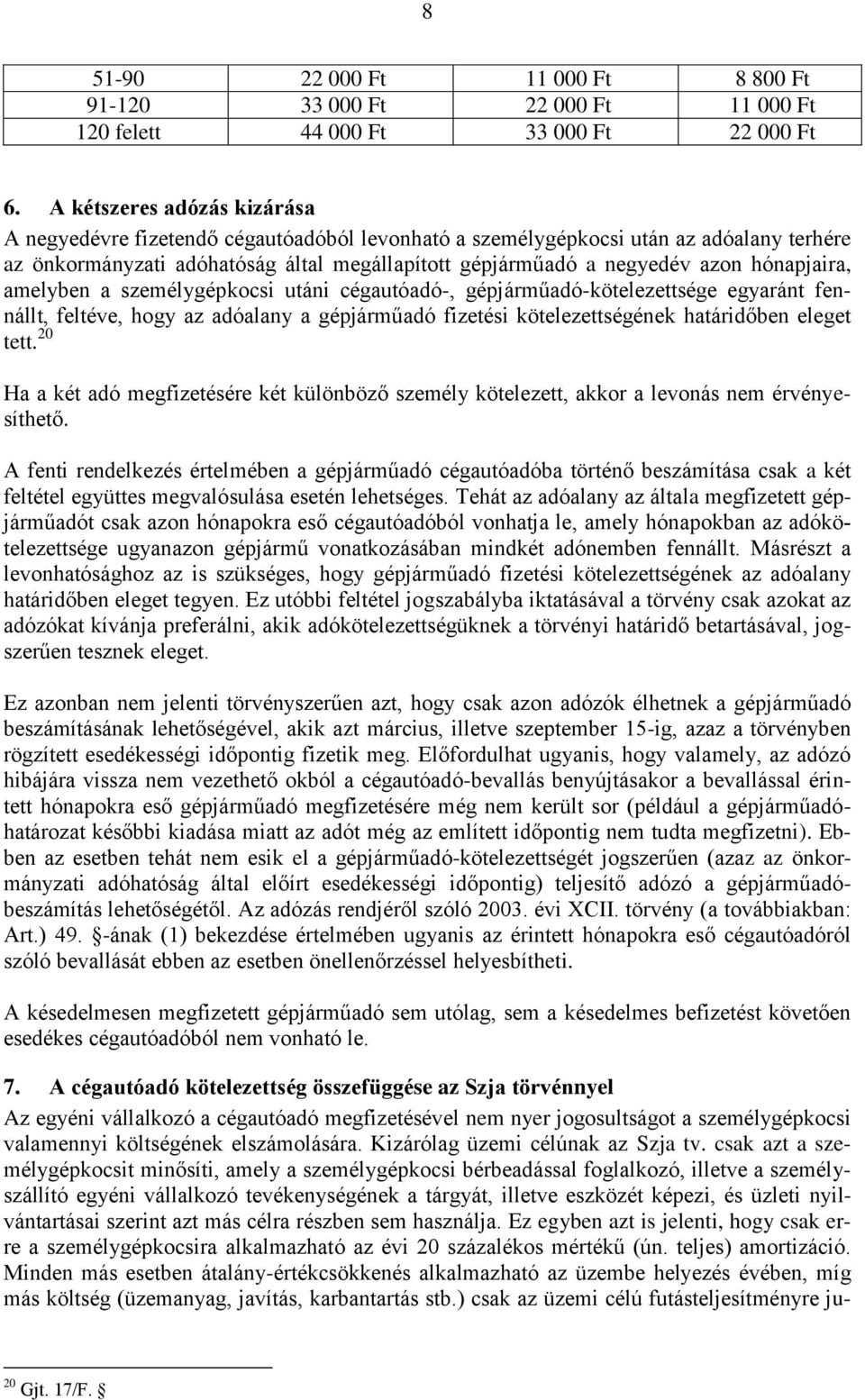 8

| 51-90 | 22 000 Ft | 11 000 Ft | 8 800 Ft |
|---|---|---|---|
| 91-120 | 33 000 Ft | 22 000 Ft | 11 000 Ft |
| 120 felett | 44 000 Ft | 33 000 Ft | 22 000 Ft |

6. A kétszeres adózás kizárása
A negyedévre fizetendő cégautóadóból levonható a személygépkocsi után az adóalany terhére az önkormányzati adóhatóság által megállapított gépjárműadó a negyedév azon hónapjaira, amelyben a személygépkocsi utáni cégautóadó-, gépjárműadó-kötelezettsége egyaránt fennállt, feltéve, hogy az adóalany a gépjárműadó fizetési kötelezettségének határidőben eleget tett.$^{20}$

Ha a két adó megfizetésére két különböző személy kötelezett, akkor a levonás nem érvényesíthető.

A fenti rendelkezés értelmében a gépjárműadó cégautóadóba történő beszámítása csak a két feltétel együttes megvalósulása esetén lehetséges. Tehát az adóalany az általa megfizetett gépjárműadót csak azon hónapokra eső cégautóadóból vonhatja le, amely hónapokban az adókötelezettsége ugyanazon gépjármű vonatkozásában mindkét adónemben fennállt. Másrészt a levonhatósághoz az is szükséges, hogy gépjárműadó fizetési kötelezettségének az adóalany határidőben eleget tegyen. Ez utóbbi feltétel jogszabályba iktatásával a törvény csak azokat az adózókat kívánja preferálni, akik adókötelezettségüknek a törvényi határidő betartásával, jogszerűen tesznek eleget.

Ez azonban nem jelenti törvényszerűen azt, hogy csak azon adózók élhetnek a gépjárműadó beszámításának lehetőségével, akik azt március, illetve szeptember 15-ig, azaz a törvényben rögzített esedékességi időpontig fizetik meg. Előfordulhat ugyanis, hogy valamely, az adózó hibájára vissza nem vezethető okból a cégautóadó-bevallás benyújtásakor a bevallással érintett hónapokra eső gépjárműadó megfizetésére még nem került sor (például a gépjárműadó-határozat későbbi kiadása miatt az adót még az említett időpontig nem tudta megfizetni). Ebben az esetben tehát nem esik el a gépjárműadó-kötelezettségét jogszerűen (azaz az önkormányzati adóhatóság által előírt esedékességi időpontig) teljesítő adózó a gépjárműadó-beszámítás lehetőségétől. Az adózás rendjéről szóló 2003. évi XCII. törvény (a továbbiakban: Art.) 49. §-ának (1) bekezdése értelmében ugyanis az érintett hónapokra eső cégautóadóról szóló bevallását ebben az esetben önellenőrzéssel helyesbítheti.

A késedelmesen megfizetett gépjárműadó sem utólag, sem a késedelmes befizetést követően esedékes cégautóadóból nem vonható le.

7. A cégautóadó kötelezettség összefüggése az Szja törvénnyel
Az egyéni vállalkozó a cégautóadó megfizetésével nem nyer jogosultságot a személygépkocsi valamennyi költségének elszámolására. Kizárólag üzemi célúnak az Szja tv. csak azt a személygépkocsit minősíti, amely a személygépkocsi bérbeadással foglalkozó, illetve a személyszállító egyéni vállalkozó tevékenységének a tárgyát, illetve eszközét képezi, és üzleti nyilvántartásai szerint azt más célra részben sem használja. Ez egyben azt is jelenti, hogy csak erre a személygépkocsira alkalmazható az évi 20 százalékos mértékű (ún. teljes) amortizáció. Minden más esetben átalány-értékcsökkenés alkalmazható az üzembe helyezés évében, míg más költség (üzemanyag, javítás, karbantartás stb.) csak az üzemi célú futásteljesítményre ju-

$^{20}$ Gjt. 17/F. §